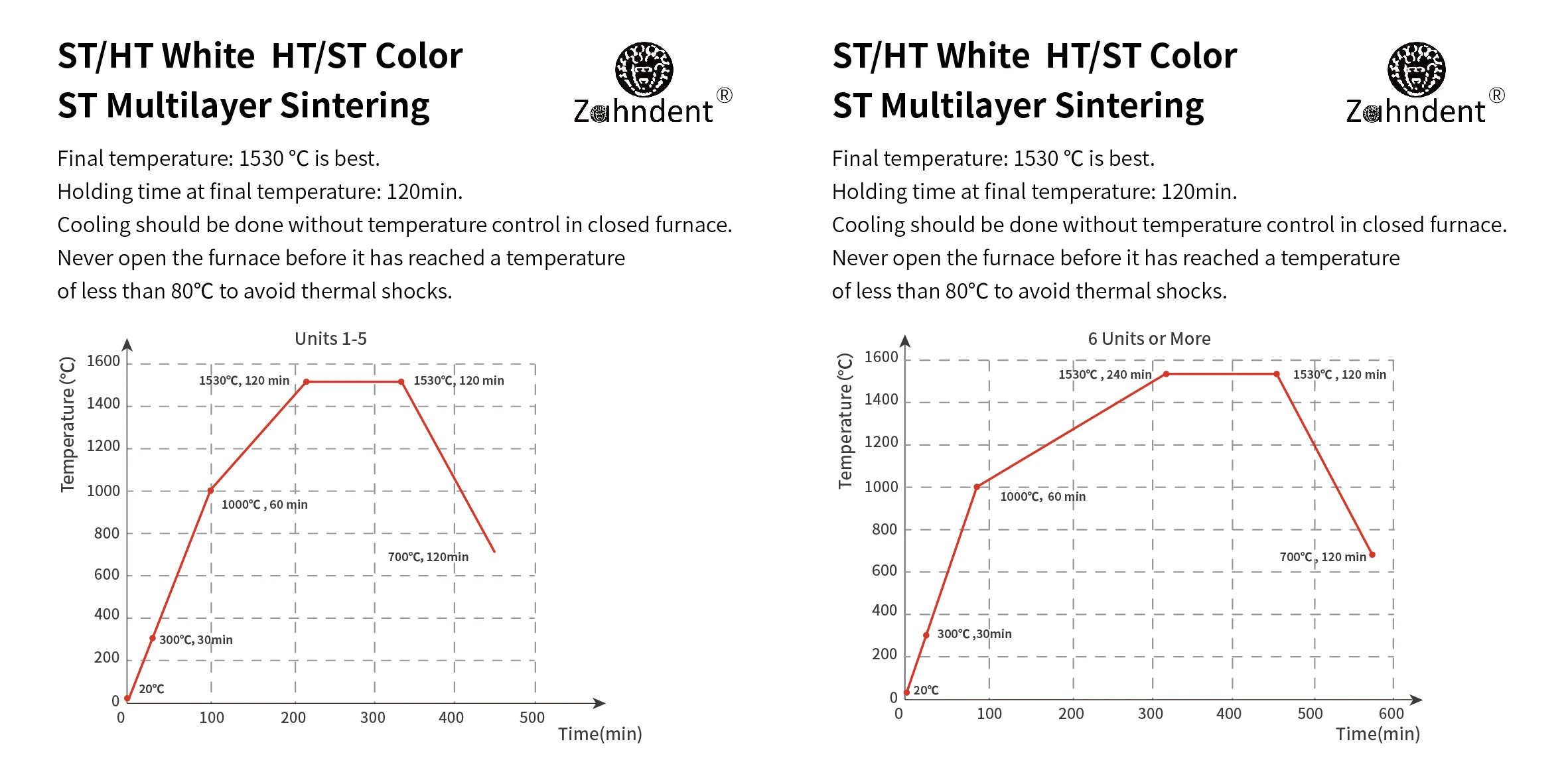 ST/HT White HT/ST Color
ST Multilayer Sintering

Zahndent®

Final temperature: 1530 °C is best.
Holding time at final temperature: 120min.
Cooling should be done without temperature control in closed furnace.
Never open the furnace before it has reached a temperature of less than 80°C to avoid thermal shocks.

Units 1-5

Temperature (°C)

1600
1400
1200
1000
800
600
400
200
0

1530℃, 120 min
1530℃, 120 min
1000℃ , 60 min
700℃, 120min
300℃, 30min
20℃

0 100 200 300 400 500
Time(min)

ST/HT White HT/ST Color
ST Multilayer Sintering

Zahndent®

Final temperature: 1530 °C is best.
Holding time at final temperature: 120min.
Cooling should be done without temperature control in closed furnace.
Never open the furnace before it has reached a temperature of less than 80°C to avoid thermal shocks.

6 Units or More

Temperature (°C)

1600
1400
1200
1000
800
600
400
200
0

1530℃ , 240 min
1530℃ , 120 min
1000℃, 60 min
700℃ , 120 min
300℃ ,30min
20℃

0 100 200 300 400 500 600
Time(min)